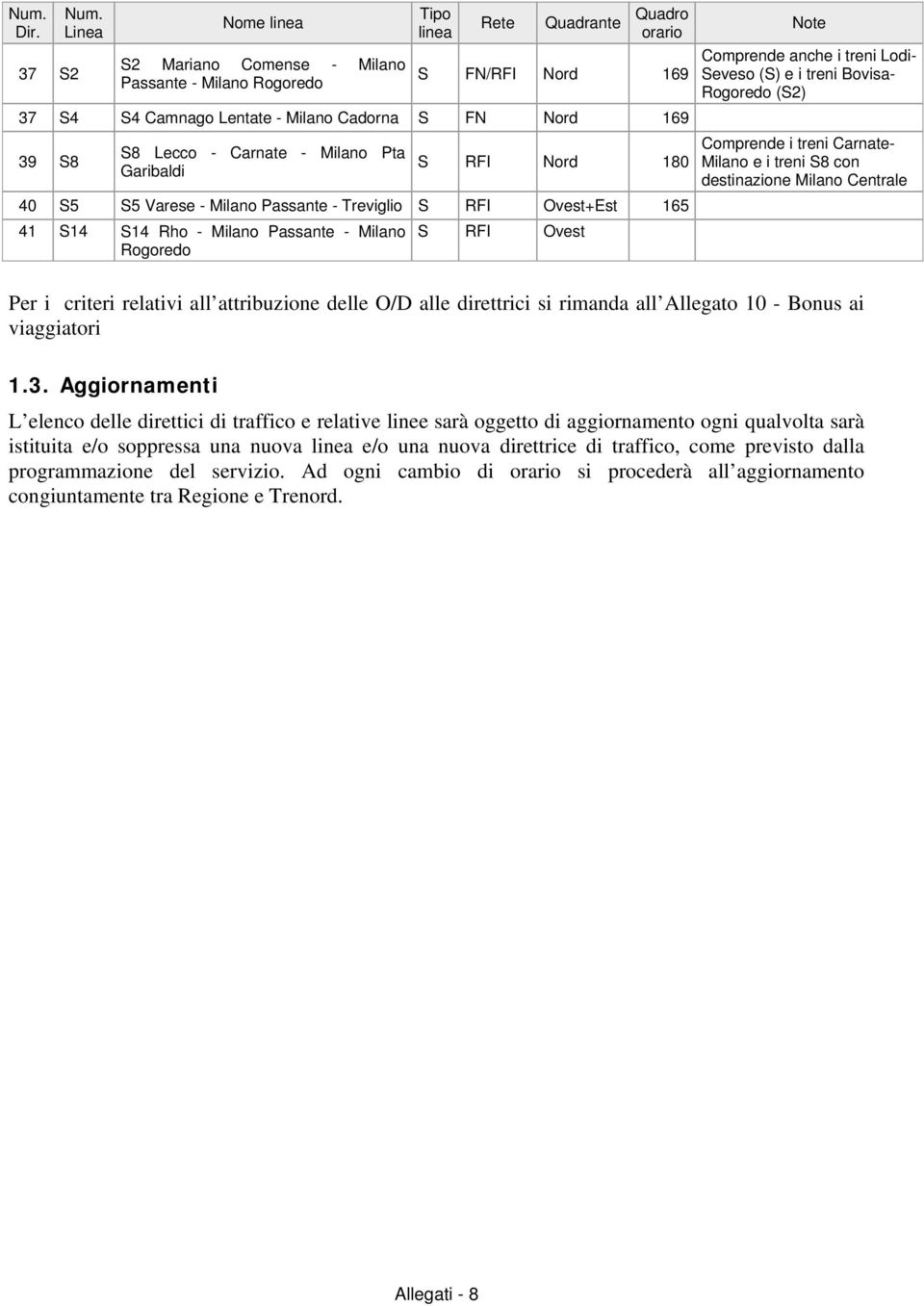 | Num. Dir. | Num. Linea | Nome linea | Tipo linea | Rete | Quadrante | Quadro orario | Note |
|---|---|---|---|---|---|---|---|
| 37 | S2 | S2 Mariano Comense - Milano Passante - Milano Rogoredo | S | FN/RFI | Nord | 169 | Comprende anche i treni Lodi-Seveso (S) e i treni Bovisa-Rogoredo (S2) |
| 37 | S4 | S4 Camnago Lentate - Milano Cadorna | S | FN | Nord | 169 | |
| 39 | S8 | S8 Lecco - Carnate - Milano Pta Garibaldi | S | RFI | Nord | 180 | Comprende i treni Carnate-Milano e i treni S8 con destinazione Milano Centrale |
| 40 | S5 | S5 Varese - Milano Passante - Treviglio | S | RFI | Ovest+Est | 165 | |
| 41 | S14 | S14 Rho - Milano Passante - Milano Rogoredo | S | RFI | Ovest | | |

Per i criteri relativi all attribuzione delle O/D alle direttrici si rimanda all Allegato 10 - Bonus ai viaggiatori

1.3. Aggiornamenti

L elenco delle direttici di traffico e relative linee sarà oggetto di aggiornamento ogni qualvolta sarà istituita e/o soppressa una nuova linea e/o una nuova direttrice di traffico, come previsto dalla programmazione del servizio. Ad ogni cambio di orario si procederà all aggiornamento congiuntamente tra Regione e Trenord.

Allegati - 8